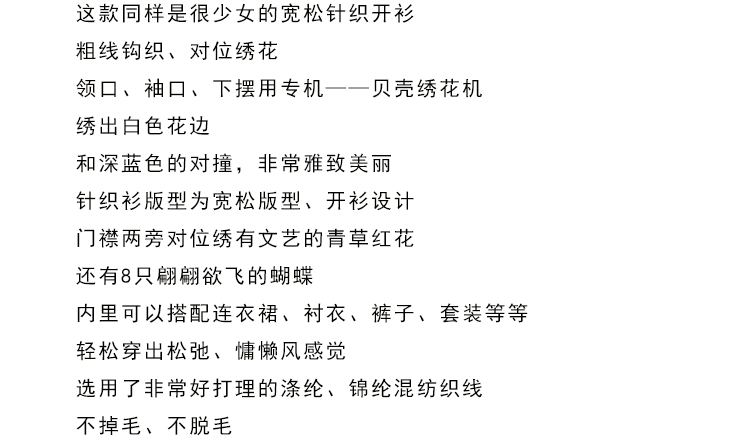 这款同样是很少女的宽松针织开衫

粗线钩织、对位绣花

领口、袖口、下摆用专机——贝壳绣花机

绣出白色花边

和深蓝色的对撞，非常雅致美丽

针织衫版型为宽松版型、开衫设计

门襟两旁对位绣有文艺的青草红花

还有8只翩翩欲飞的蝴蝶

内里可以搭配连衣裙、衬衣、裤子、套装等等

轻松穿出松弛、慵懒风感觉

选用了非常好打理的涤纶、锦纶混纺织线

不掉毛、不脱毛